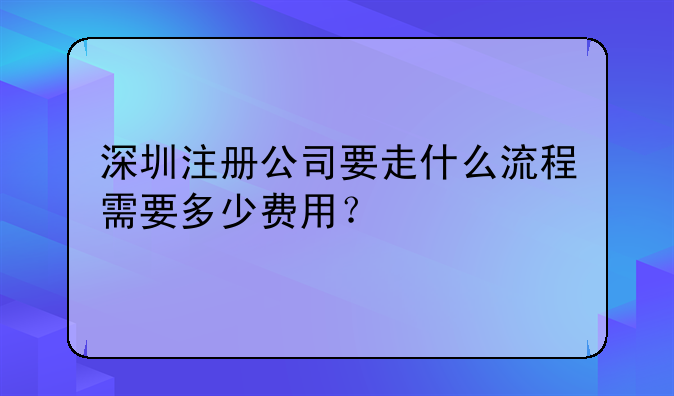 深圳注册公司要走什么流程需要多少费用？